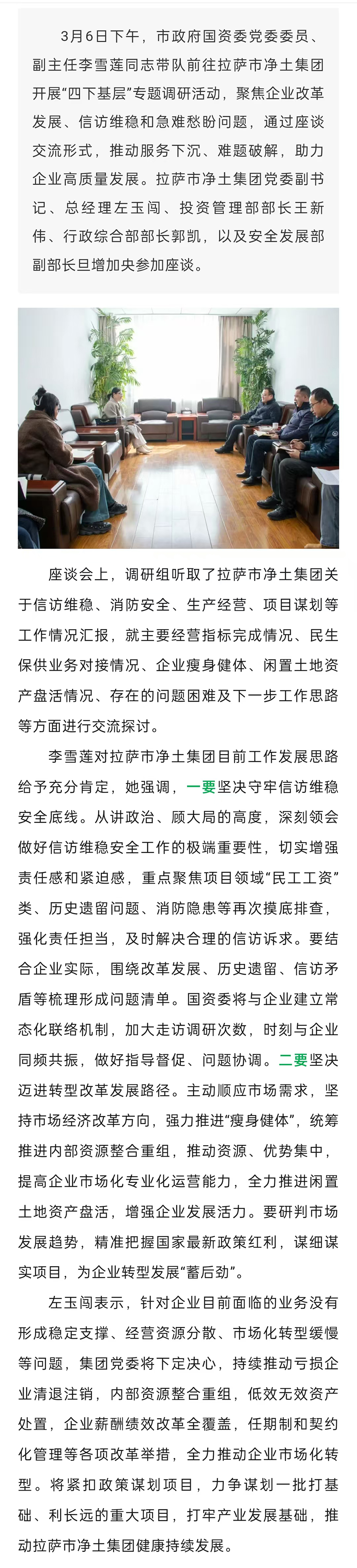 3月6日下午，市政府国资委党委委员、副主任李雪莲同志带队前往拉萨市净土集团开展“四下基层”专题调研活动，聚焦企业改革发展、信访维稳和急难愁盼问题，通过座谈交流形式，推动服务下沉、难题破解，助力企业高质量发展。拉萨市净土集团党委副书记、总经理左玉闯、投资管理部部长王新伟、行政综合部部长郭凯，以及安全发展部副部长旦增加央参加座谈。

座谈会上，调研组听取了拉萨市净土集团关于信访维稳、消防安全、生产经营、项目谋划等工作情况汇报，就主要经营指标完成情况、民生保供业务对接情况、企业瘦身健体、闲置土地资产盘活情况、存在的问题困难及下一步工作思路等方面进行交流探讨。

李雪莲对拉萨市净土集团目前工作发展思路给予充分肯定，她强调，一要坚决守牢信访维稳安全底线。从讲政治、顾大局的高度，深刻领会做好信访维稳安全工作的极端重要性，切实增强责任感和紧迫感，重点聚焦项目领域“民工工资”类、历史遗留问题、消防隐患等再次摸底排查，强化责任担当，及时解决合理的信访诉求。要结合企业实际，围绕改革发展、历史遗留、信访矛盾等梳理形成问题清单。国资委将与企业建立常态化联络机制，加大走访调研次数，时刻与企业同频共振，做好指导督促、问题协调。二要坚决迈进转型改革发展路径。主动顺应市场需求，坚持市场经济改革方向，强力推进“瘦身健体”，统筹推进内部资源整合重组，推动资源、优势集中，提高企业市场化专业化运营能力，全力推进闲置土地资产盘活，增强企业发展活力。要研判市场发展趋势，精准把握国家最新政策红利，谋细谋实项目，为企业转型发展“蓄后劲”。

左玉闯表示，针对企业目前面临的业务没有形成稳定支撑、经营资源分散、市场化转型缓慢等问题，集团党委将下定决心，持续推动亏损企业清退注销，内部资源整合重组，低效无效资产处置，企业薪酬绩效改革全覆盖，任期制和契约化管理等各项改革举措，全力推动企业市场化转型。将紧扣政策谋划项目，力争谋划一批打基础、利长远的重大项目，打牢产业发展基础，推动拉萨市净土集团健康持续发展。